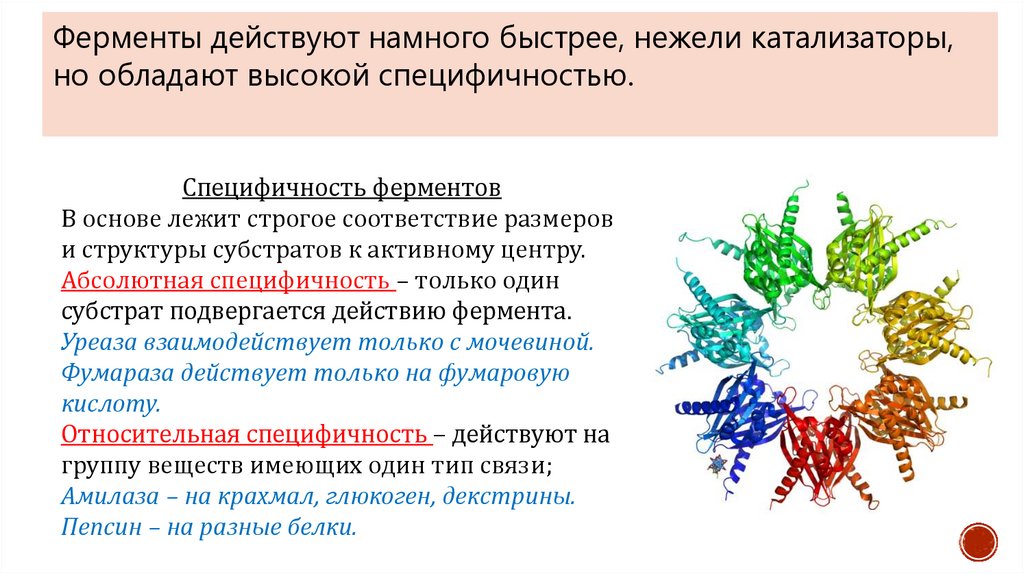 Ферменты действуют намного быстрее, нежели катализаторы, но обладают высокой специфичностью.

Специфичность ферментов
В основе лежит строгое соответствие размеров и структуры субстратов к активному центру.
Абсолютная специфичность – только один субстрат подвергается действию фермента.
Уреаза взаимодействует только с мочевиной.
Фумараза действует только на фумаровую кислоту.
Относительная специфичность – действуют на группу веществ имеющих один тип связи;
Амилаза – на крахмал, глюкоген, декстрины.
Пепсин – на разные белки.